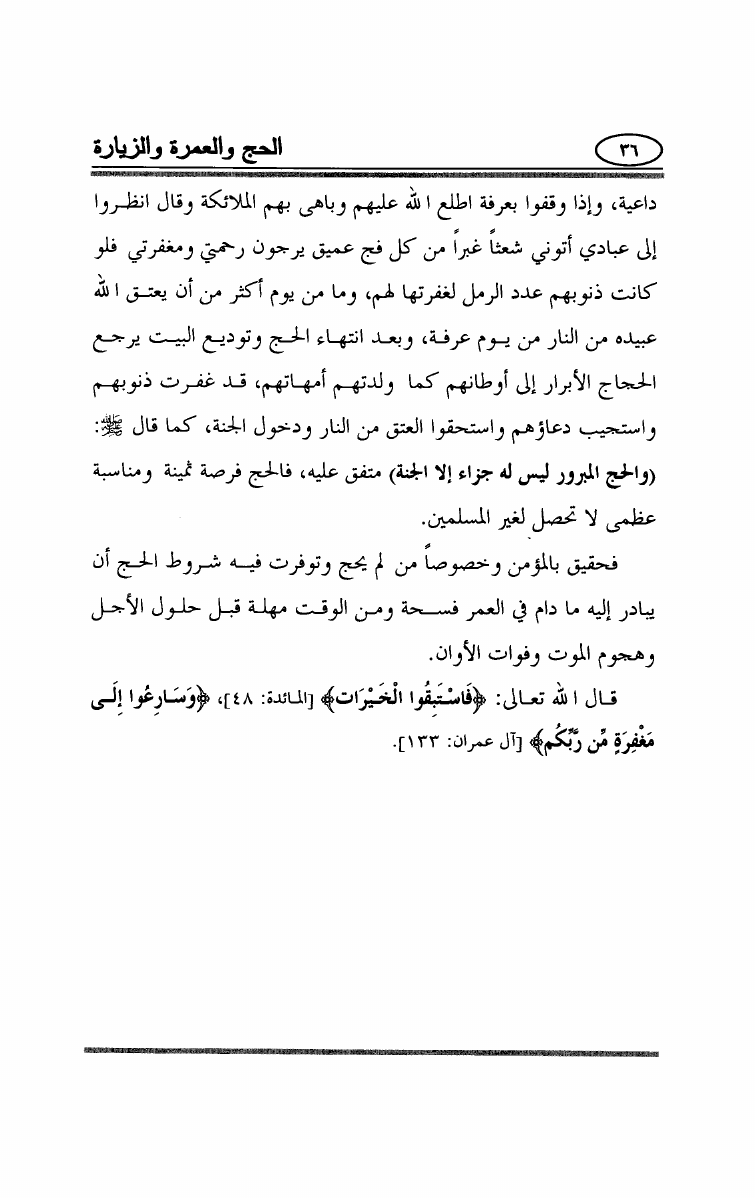 ٣٦ الحج والعمرة والزيارة

داعية، وإذا وقفوا بعرفة اطلع الله عليهم وباهى بهم الملائكة وقال انظروا إلى عبادي أتوني شعثاً غبراً من كل فج عميق يرجون رحمتي ومغفرتي فلو كانت ذنوبهم عدد الرمل لغفرتها لهم، وما من يوم أكثر من أن يعتق الله عبيده من النار من يوم عرفة، وبعد انتهاء الحج وتوديع البيت يرجع الحجاج الأبرار إلى أوطانهم كما ولدتهم أمهاتهم، قد غفرت ذنوبهم واستجيب دعاؤهم واستحقوا العتق من النار ودخول الجنة، كما قال ﷺ: (والحج المبرور ليس له جزاء إلا الجنة) متفق عليه، فالحج فرصة ثمينة ومناسبة عظمى لا تحصل لغير المسلمين.

فحقيق بالمؤمن وخصوصاً من لم يحج وتوفرت فيه شروط الحج أن يبادر إليه ما دام في العمر فسحة ومن الوقت مهلة قبل حلول الأجل وهجوم الموت وفوات الأوان.

قال الله تعالى: ﴿فَاسْتَبِقُوا الْخَيْرَاتِ﴾ [المائدة: ٤٨]، ﴿وَسَارِعُوا إِلَى مَغْفِرَةٍ مِّن رَّبِّكُمْ﴾ [آل عمران: ١٣٣].